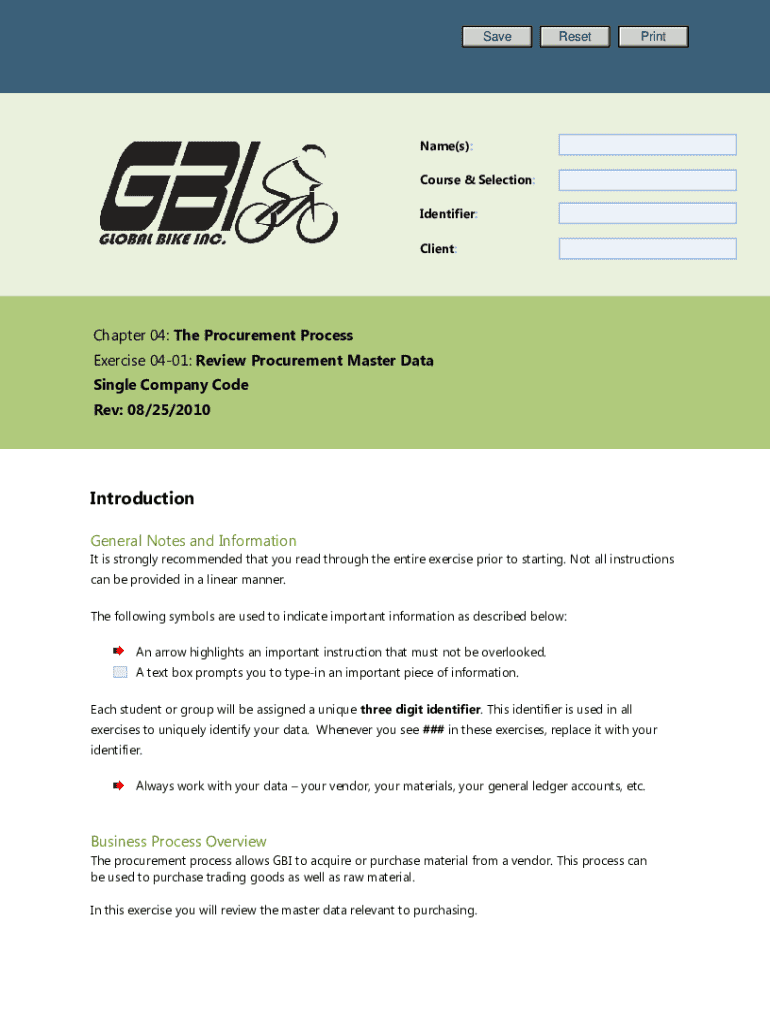 Save Reset Print

GBI
GLOBAL BIKE INC.

Name(s):

Course & Selection:

Identifier:

Client:

Chapter 04: The Procurement Process
Exercise 04-01: Review Procurement Master Data
Single Company Code
Rev: 08/25/2010

Introduction

General Notes and Information
It is strongly recommended that you read through the entire exercise prior to starting. Not all instructions can be provided in a linear manner.

The following symbols are used to indicate important information as described below:

An arrow highlights an important instruction that must not be overlooked.
A text box prompts you to type-in an important piece of information.

Each student or group will be assigned a unique three digit identifier. This identifier is used in all exercises to uniquely identify your data. Whenever you see ### in these exercises, replace it with your identifier.

Always work with your data – your vendor, your materials, your general ledger accounts, etc.

Business Process Overview
The procurement process allows GBI to acquire or purchase material from a vendor. This process can be used to purchase trading goods as well as raw material.

In this exercise you will review the master data relevant to purchasing.